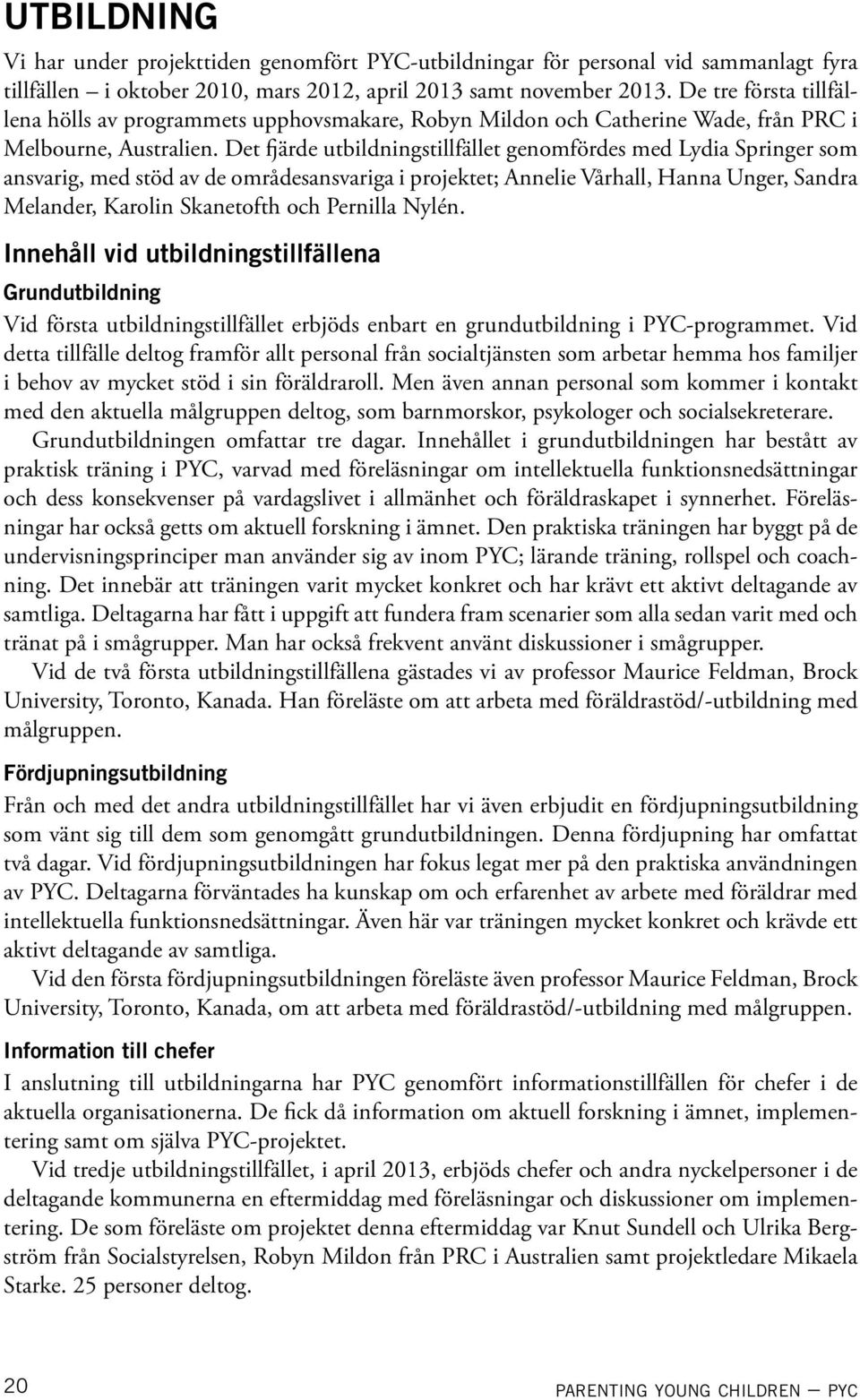 UTBILDNING

Vi har under projekttiden genomfört PYC-utbildningar för personal vid sammanlagt fyra tillfällen – i oktober 2010, mars 2012, april 2013 samt november 2013. De tre första tillfällena hölls av programmets upphovsmakare, Robyn Mildon och Catherine Wade, från PRC i Melbourne, Australien. Det fjärde utbildningstillfället genomfördes med Lydia Springer som ansvarig, med stöd av de områdesansvariga i projektet; Annelie Vårhall, Hanna Unger, Sandra Melander, Karolin Skanetofth och Pernilla Nylén.

Innehåll vid utbildningstillfällena

Grundutbildning

Vid första utbildningstillfället erbjöds enbart en grundutbildning i PYC-programmet. Vid detta tillfälle deltog framför allt personal från socialtjänsten som arbetar hemma hos familjer i behov av mycket stöd i sin föräldraroll. Men även annan personal som kommer i kontakt med den aktuella målgruppen deltog, som barnmorskor, psykologer och socialsekreterare.

Grundutbildningen omfattar tre dagar. Innehållet i grundutbildningen har bestått av praktisk träning i PYC, varvad med föreläsningar om intellektuella funktionsnedsättningar och dess konsekvenser på vardagslivet i allmänhet och föräldraskapet i synnerhet. Föreläsningar har också getts om aktuell forskning i ämnet. Den praktiska träningen har byggt på de undervisningsprinciper man använder sig av inom PYC; lärande träning, rollspel och coachning. Det innebär att träningen varit mycket konkret och har krävt ett aktivt deltagande av samtliga. Deltagarna har fått i uppgift att fundera fram scenarier som alla sedan varit med och tränat på i smågrupper. Man har också frekvent använt diskussioner i smågrupper.

Vid de två första utbildningstillfällena gästades vi av professor Maurice Feldman, Brock University, Toronto, Kanada. Han föreläste om att arbeta med föräldrastöd/-utbildning med målgruppen.

Fördjupningsutbildning

Från och med det andra utbildningstillfället har vi även erbjudit en fördjupningsutbildning som vänt sig till dem som genomgått grundutbildningen. Denna fördjupning har omfattat två dagar. Vid fördjupningsutbildningen har fokus legat mer på den praktiska användningen av PYC. Deltagarna förväntades ha kunskap om och erfarenhet av arbete med föräldrar med intellektuella funktionsnedsättningar. Även här var träningen mycket konkret och krävde ett aktivt deltagande av samtliga.

Vid den första fördjupningsutbildningen föreläste även professor Maurice Feldman, Brock University, Toronto, Kanada, om att arbeta med föräldrastöd/-utbildning med målgruppen.

Information till chefer

I anslutning till utbildningarna har PYC genomfört informationstillfällen för chefer i de aktuella organisationerna. De fick då information om aktuell forskning i ämnet, implementering samt om själva PYC-projektet.

Vid tredje utbildningstillfället, i april 2013, erbjöds chefer och andra nyckelpersoner i de deltagande kommunerna en eftermiddag med föreläsningar och diskussioner om implementering. De som föreläste om projektet denna eftermiddag var Knut Sundell och Ulrika Bergström från Socialstyrelsen, Robyn Mildon från PRC i Australien samt projektledare Mikaela Starke. 25 personer deltog.

20

PARENTING YOUNG CHILDREN — PYC